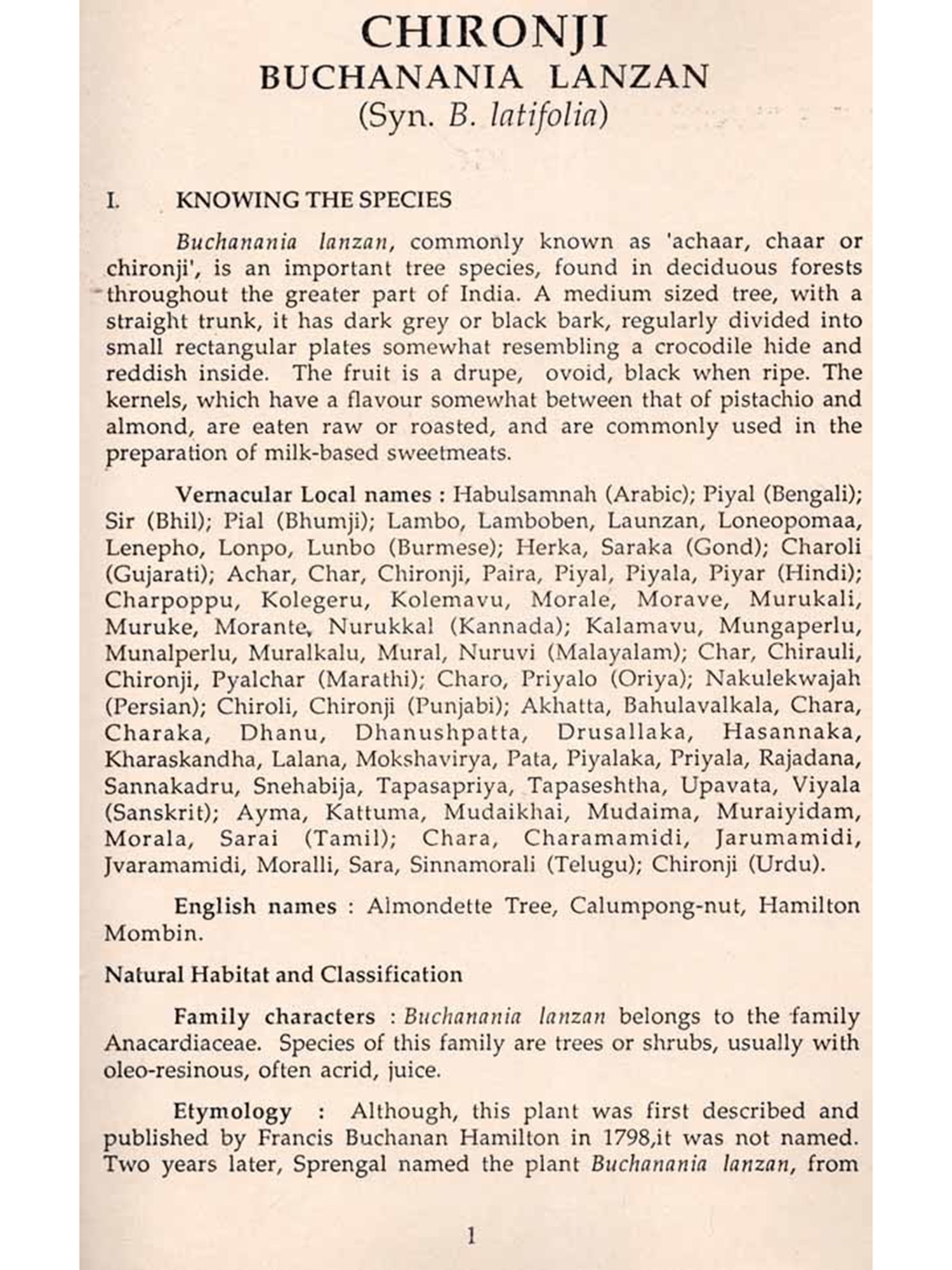 CHIRONJI
BUCHANANIA LANZAN
(Syn. B. latifolia)

I. KNOWING THE SPECIES

Buchanania lanzan, commonly known as 'achaar, chaar or chironji', is an important tree species, found in deciduous forests throughout the greater part of India. A medium sized tree, with a straight trunk, it has dark grey or black bark, regularly divided into small rectangular plates somewhat resembling a crocodile hide and reddish inside. The fruit is a drupe, ovoid, black when ripe. The kernels, which have a flavour somewhat between that of pistachio and almond, are eaten raw or roasted, and are commonly used in the preparation of milk-based sweetmeats.

Vernacular Local names : Habulsamnah (Arabic); Piyal (Bengali); Sir (Bhil); Pial (Bhumji); Lambo, Lamboben, Launzan, Loneopomaa, Lenepho, Lonpo, Lunbo (Burmese); Herka, Saraka (Gond); Charoli (Gujarati); Achar, Char, Chironji, Paira, Piyal, Piyala, Piyar (Hindi); Charpoppu, Kolegeru, Kolemavu, Morale, Morave, Murukali, Muruke, Morante, Nurukkal (Kannada); Kalamavu, Mungaperlu, Munalperlu, Muralkalu, Mural, Nuruvi (Malayalam); Char, Chirauli, Chironji, Pyalchar (Marathi); Charo, Priyalo (Oriya); Nakulekwajah (Persian); Chiroli, Chironji (Punjabi); Akhatta, Bahulavalkala, Chara, Charaka, Dhanu, Dhanushpatta, Drusallaka, Hasannaka, Kharaskandha, Lalana, Mokshavirya, Pata, Piyalaka, Priyala, Rajadana, Sannakadru, Snehabija, Tapasapriya, Tapaseshtha, Upavata, Viyala (Sanskrit); Ayma, Kattuma, Mudaikhai, Mudaima, Muraiyidam, Morala, Sarai (Tamil); Chara, Charamamidi, Jarumamidi, Jvaramamidi, Moralli, Sara, Sinnamorali (Telugu); Chironji (Urdu).

English names : Almondette Tree, Calumpong-nut, Hamilton Mombin.

Natural Habitat and Classification

Family characters : Buchanania lanzan belongs to the family Anacardiaceae. Species of this family are trees or shrubs, usually with oleo-resinous, often acrid, juice.

Etymology : Although, this plant was first described and published by Francis Buchanan Hamilton in 1798,it was not named. Two years later, Sprengal named the plant Buchanania lanzan, from

1